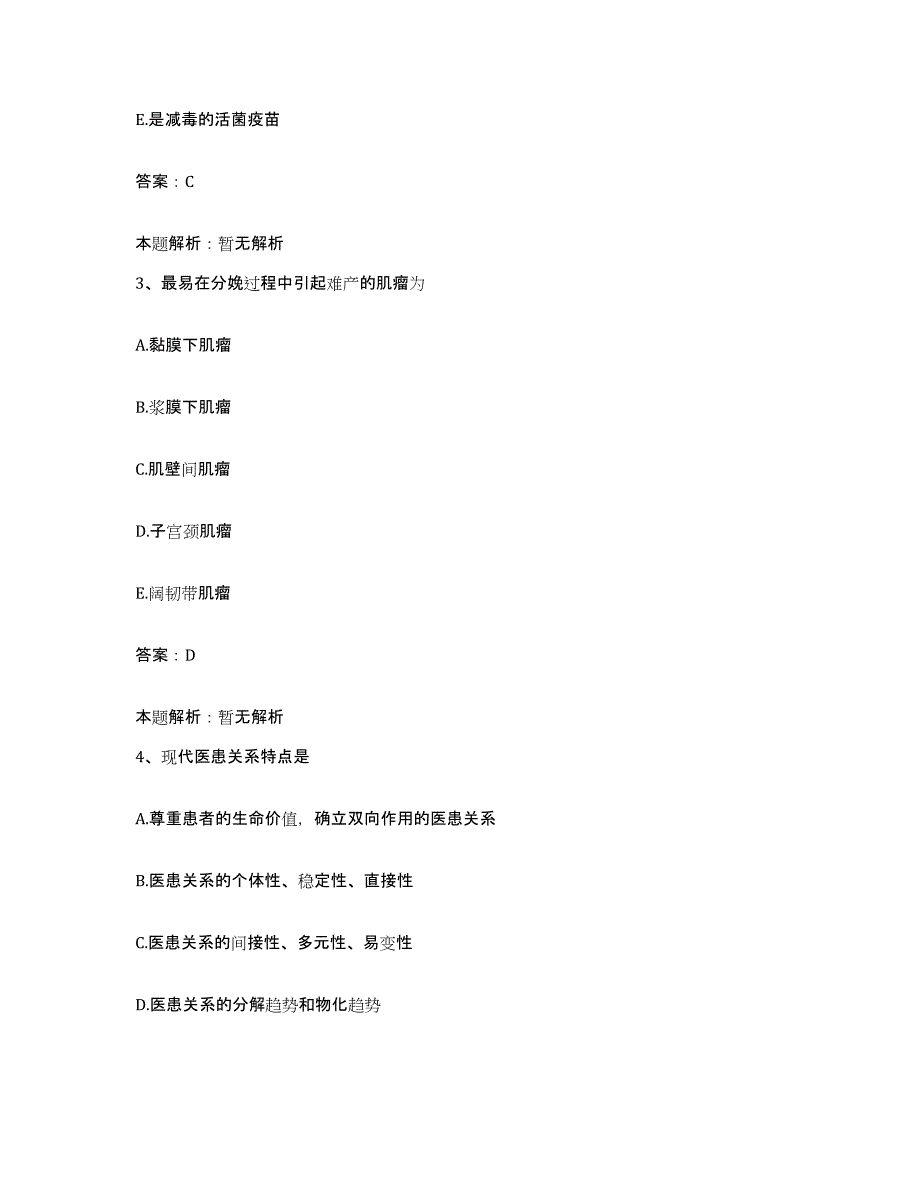 E.是减毒的活菌疫苗

答案：C

本题解析：暂无解析

3、最易在分娩过程中引起难产的肌瘤为

A.黏膜下肌瘤

B.浆膜下肌瘤

C.肌壁间肌瘤

D.子宫颈肌瘤

E.阔韧带肌瘤

答案：D

本题解析：暂无解析

4、现代医患关系特点是

A.尊重患者的生命价值，确立双向作用的医患关系

B.医患关系的个体性、稳定性、直接性

C.医患关系的间接性、多元性、易变性

D.医患关系的分解趋势和物化趋势